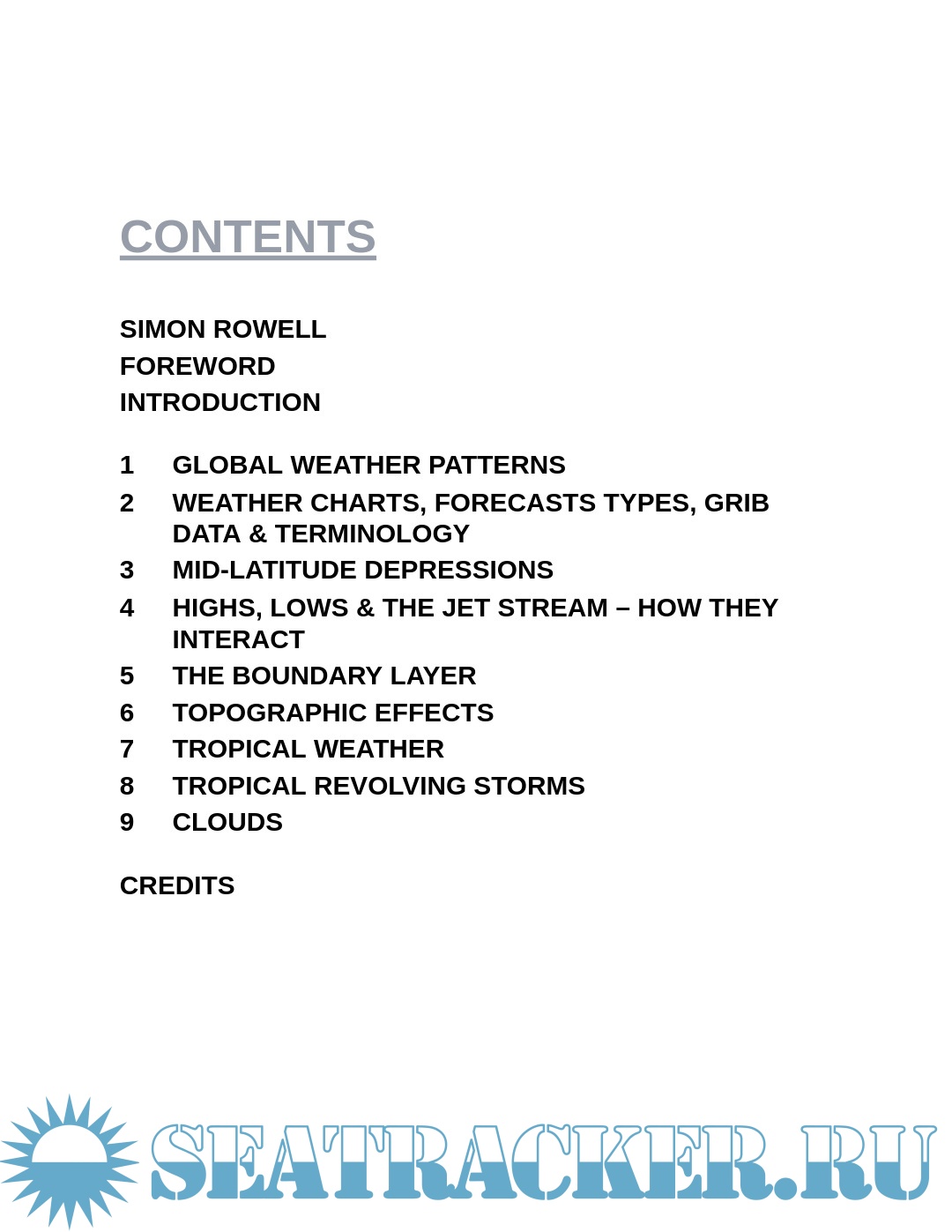 CONTENTS

SIMON ROWELL
FOREWORD
INTRODUCTION

1 GLOBAL WEATHER PATTERNS
2 WEATHER CHARTS, FORECASTS TYPES, GRIB DATA & TERMINOLOGY
3 MID-LATITUDE DEPRESSIONS
4 HIGHS, LOWS & THE JET STREAM – HOW THEY INTERACT
5 THE BOUNDARY LAYER
6 TOPOGRAPHIC EFFECTS
7 TROPICAL WEATHER
8 TROPICAL REVOLVING STORMS
9 CLOUDS

CREDITS

SEATRACKER.RU